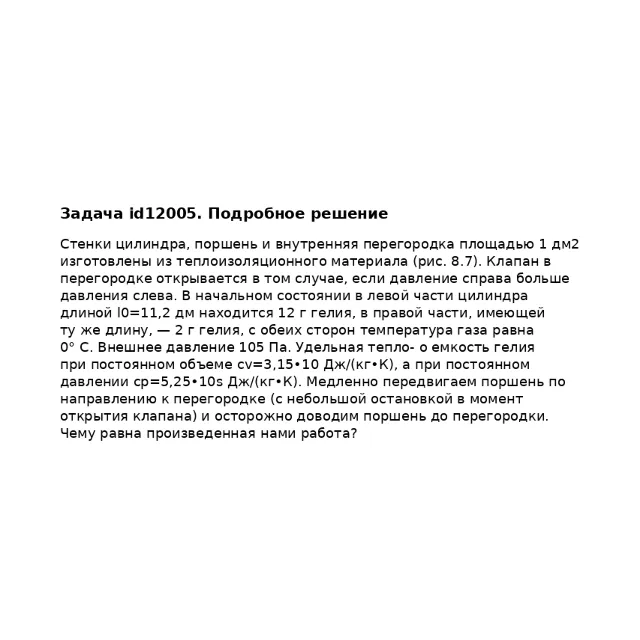 **Задача id12005. Подробное решение**

Стенки цилиндра, поршень и внутренняя перегородка площадью 1 дм2 изготовлены из теплоизоляционного материала (рис. 8.7). Клапан в перегородке открывается в том случае, если давление справа больше давления слева. В начальном состоянии в левой части цилиндра длиной l0=11,2 дм находится 12 г гелия, в правой части, имеющей ту же длину, — 2 г гелия, с обеих сторон температура газа равна 0° С. Внешнее давление 105 Па. Удельная тепло- о емкость гелия при постоянном объеме cv=3,15•10 Дж/(кг•К), а при постоянном давлении cp=5,25•10s Дж/(кг•К). Медленно передвигаем поршень по направлению к перегородке (с небольшой остановкой в момент открытия клапана) и осторожно доводим поршень до перегородки. Чему равна произведенная нами работа?